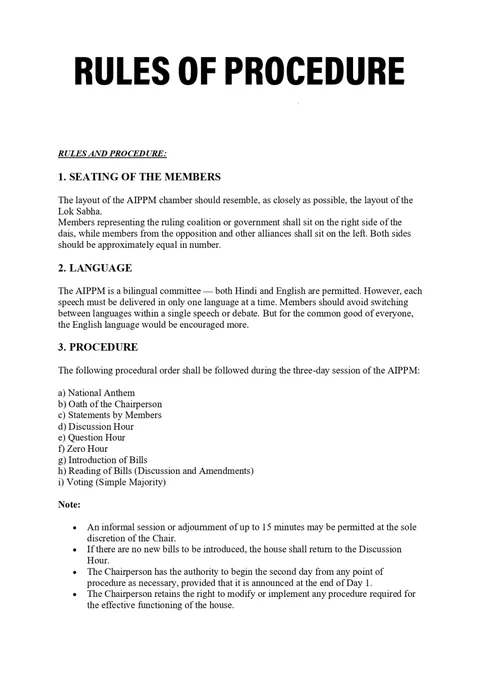 RULES OF PROCEDURE

RULES AND PROCEDURE:

1. SEATING OF THE MEMBERS

The layout of the AIPPM chamber should resemble, as closely as possible, the layout of the Lok Sabha.
Members representing the ruling coalition or government shall sit on the right side of the dais, while members from the opposition and other alliances shall sit on the left. Both sides should be approximately equal in number.

2. LANGUAGE

The AIPPM is a bilingual committee — both Hindi and English are permitted. However, each speech must be delivered in only one language at a time. Members should avoid switching between languages within a single speech or debate. But for the common good of everyone, the English language would be encouraged more.

3. PROCEDURE

The following procedural order shall be followed during the three-day session of the AIPPM:

a) National Anthem
b) Oath of the Chairperson
c) Statements by Members
d) Discussion Hour
e) Question Hour
f) Zero Hour
g) Introduction of Bills
h) Reading of Bills (Discussion and Amendments)
i) Voting (Simple Majority)

Note:

• An informal session or adjournment of up to 15 minutes may be permitted at the sole discretion of the Chair.
• If there are no new bills to be introduced, the house shall return to the Discussion Hour.
• The Chairperson has the authority to begin the second day from any point of procedure as necessary, provided that it is announced at the end of Day 1.
• The Chairperson retains the right to modify or implement any procedure required for the effective functioning of the house.